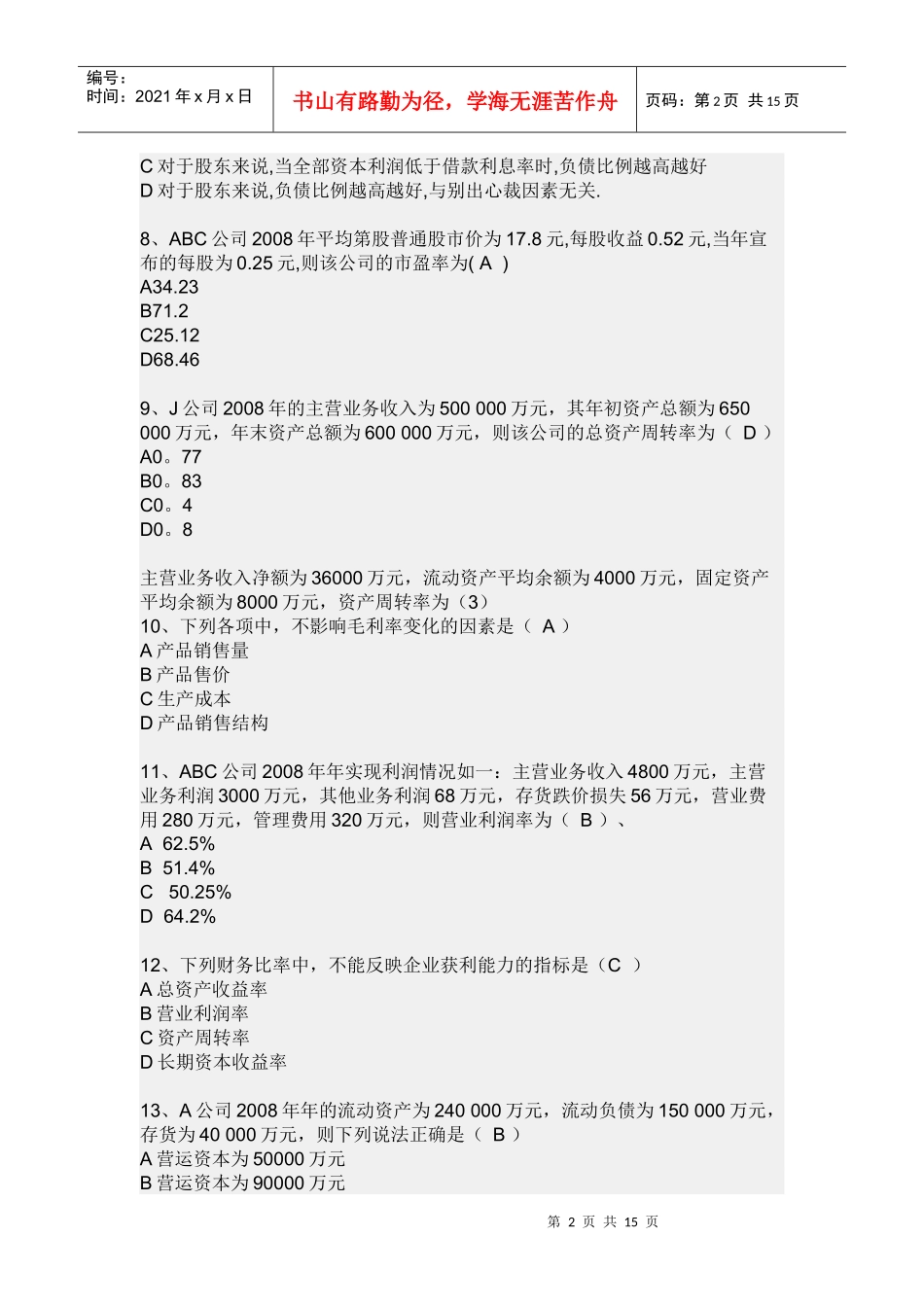 编号：
时间：2021 年 x 月 x 日

书山有路勤为径，学海无涯苦作舟

页码：第 2 页 共 15 页

C 对于股东来说,当全部资本利润低于借款利息率时,负债比例越高越好
D 对于股东来说,负债比例越高越好,与别出心裁因素无关.

8、ABC 公司 2008 年平均第股普通股市价为 17.8 元,每股收益 0.52 元,当年宣布的每股为 0.25 元,则该公司的市盈率为( A )
A34.23
B71.2
C25.12
D68.46

9、J 公司 2008 年的主营业务收入为 500 000 万元，其年初资产总额为 650 000 万元，年末资产总额为 600 000 万元，则该公司的总资产周转率为（ D ）
A0。77
B0。83
C0。4
D0。8

主营业务收入净额为 36000 万元，流动资产平均余额为 4000 万元，固定资产平均余额为 8000 万元，资产周转率为（3）
10、下列各项中，不影响毛利率变化的因素是（ A ）
A 产品销售量
B 产品售价
C 生产成本
D 产品销售结构

11、ABC 公司 2008 年年实现利润情况如一：主营业务收入 4800 万元，主营业务利润 3000 万元，其他业务利润 68 万元，存货跌价损失 56 万元，营业费用 280 万元，管理费用 320 万元，则营业利润率为（ B ）、
A 62.5%
B 51.4%
C 50.25%
D 64.2%

12、下列财务比率中，不能反映企业获利能力的指标是（C ）
A 总资产收益率
B 营业利润率
C 资产周转率
D 长期资本收益率

13、A 公司 2008 年年的流动资产为 240 000 万元，流动负债为 150 000 万元，存货为 40 000 万元，则下列说法正确是（ B ）
A 营运资本为 50000 万元
B 营运资本为 90000 万元

第 2 页 共 15 页